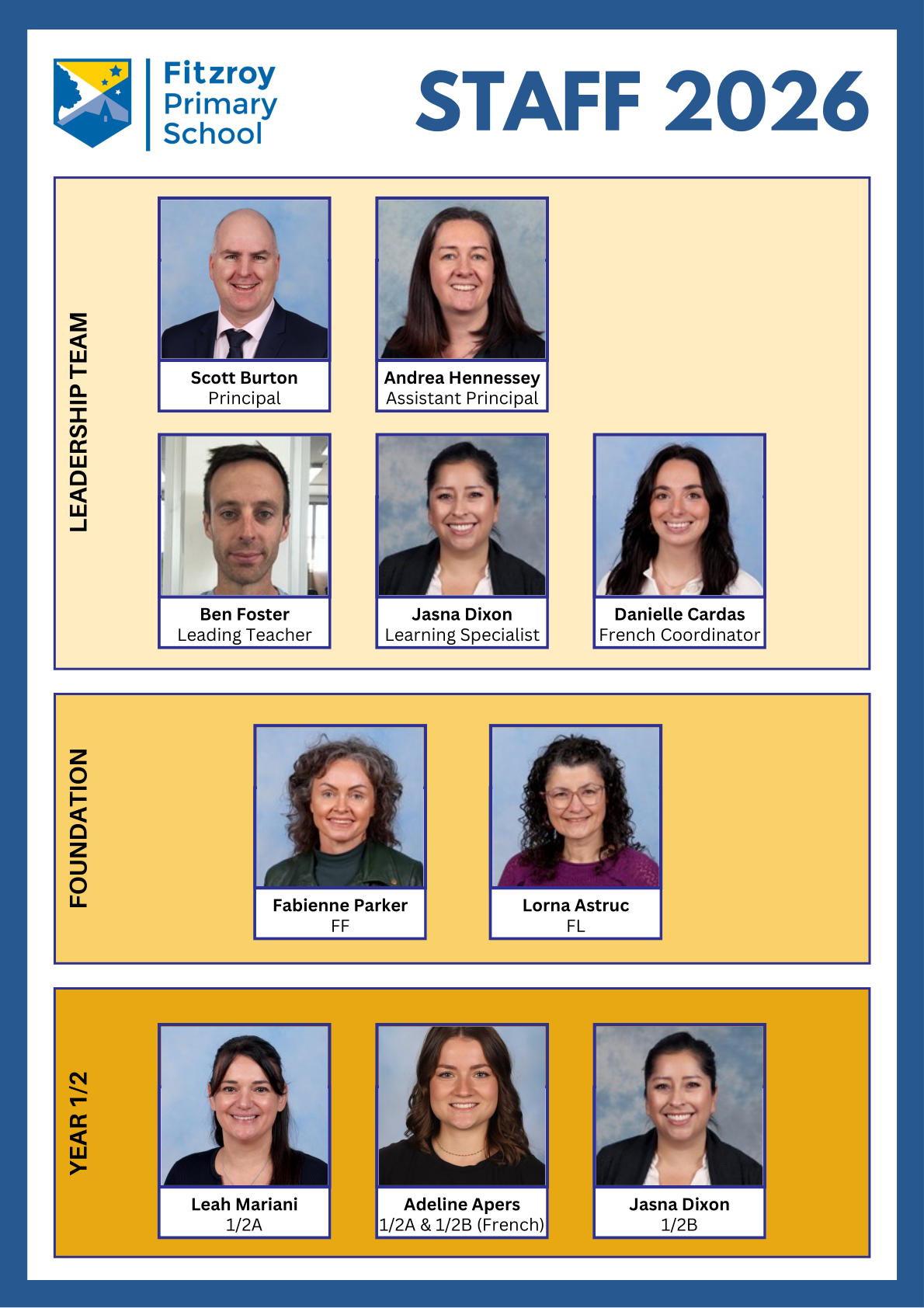 Fitzroy Primary School

STAFF 2026

LEADERSHIP TEAM

Scott Burton
Principal

Andrea Hennessey
Assistant Principal

Ben Foster
Leading Teacher

Jasna Dixon
Learning Specialist

Danielle Cardas
French Coordinator

FOUNDATION

Fabienne Parker
FF

Lorna Astruc
FL

YEAR 1/2

Leah Mariani
1/2A

Adeline Apers
1/2A & 1/2B (French)

Jasna Dixon
1/2B